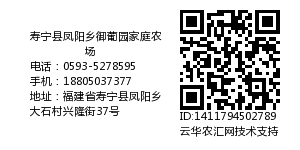 寿宁县凤阳乡御葡园家庭农场
电话：0593-5278595
手机：18805037377
地址：福建省寿宁县凤阳乡大石村兴隆街37号

ID:1411794502789
云华农汇网技术支持